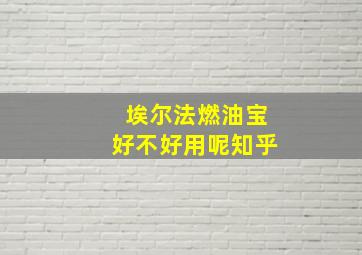 埃尔法燃油宝
好不好用呢知乎